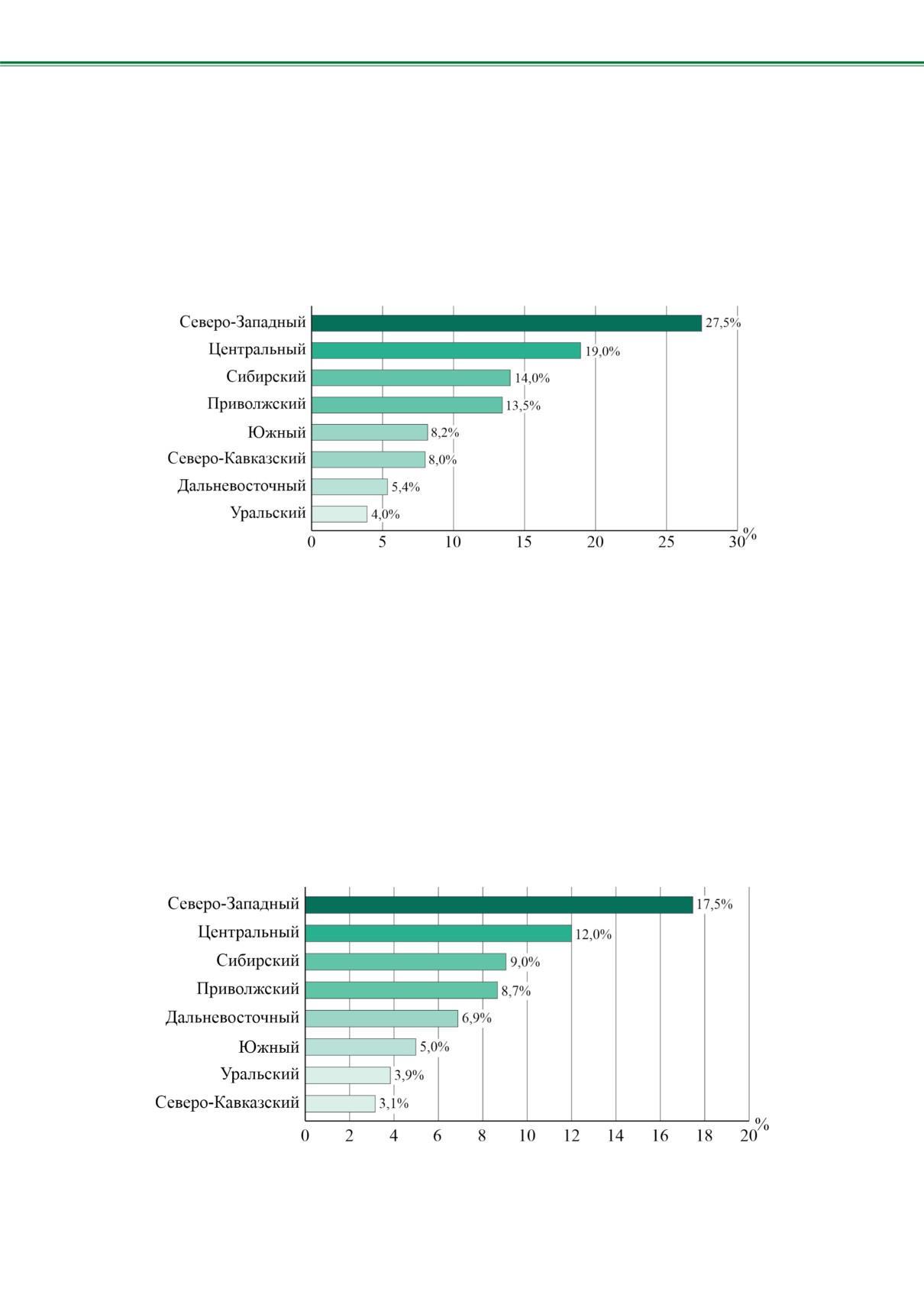 Северо-Западный 27,5%
Центральный 19,0%
Сибирский 14,0%
Приволжский 13,5%
Южный 8,2%
Северо-Кавказский 8,0%
Дальневосточный 5,4%
Уральский 4,0%
0 5 10 15 20 25 30 %

Северо-Западный 17,5%
Центральный 12,0%
Сибирский 9,0%
Приволжский 8,7%
Дальневосточный 6,9%
Южный 5,0%
Уральский 3,9%
Северо-Кавказский 3,1%
0 2 4 6 8 10 12 14 16 18 20 %